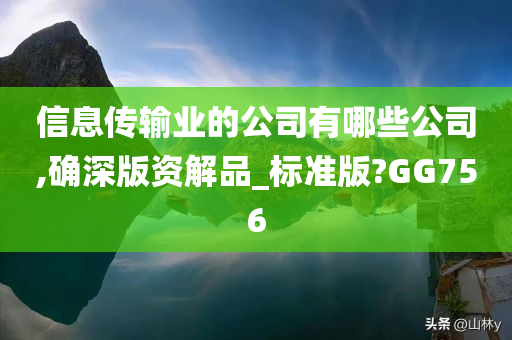 信息传输业的公司有哪些公司,确深版资解品_标准版?GG756

头条 @山林y